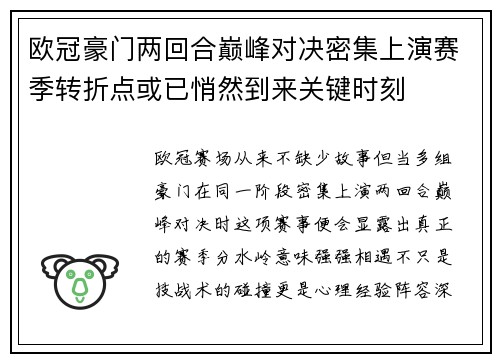 欧冠豪门两回合巅峰对决密集上演赛季转折点或已悄然到来关键时刻

欧冠赛场从来不缺少故事但当多组豪门在同一阶段密集上演两回合巅峰对决时这项赛事便会显露出真正的赛季分水岭意味强强相遇不只是技战术的碰撞更是心理经验阵容深